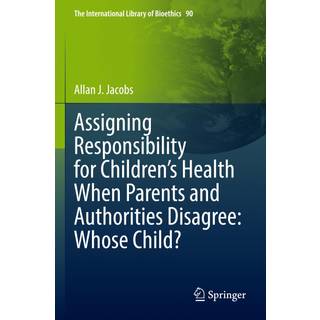 The International Library of Bioethics 90

Allan J. Jacobs

Assigning Responsibility for Children's Health When Parents and Authorities Disagree: Whose Child?

Springer